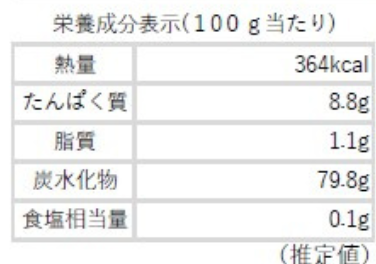 栄養成分表示(１００ｇ当たり)

| 熱量 | 364kcal |
|---|---|
| たんぱく質 | 8.8g |
| 脂質 | 1.1g |
| 炭水化物 | 79.8g |
| 食塩相当量 | 0.1g |

(推定値)